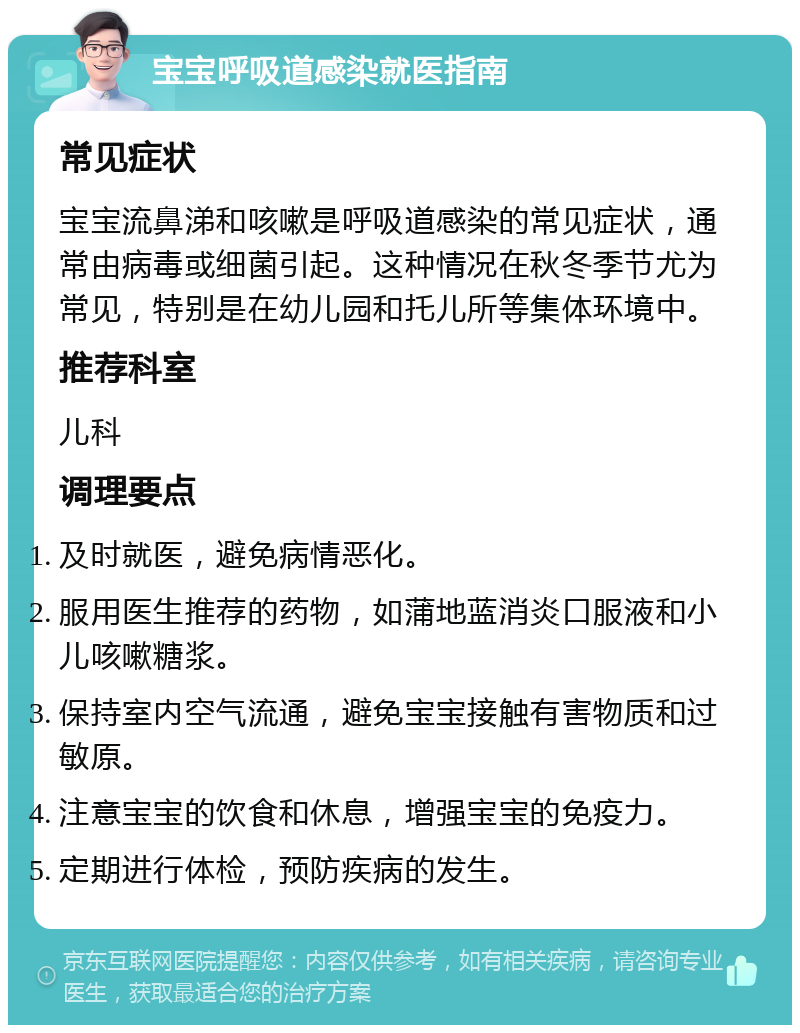 宝宝呼吸道感染就医指南

常见症状

宝宝流鼻涕和咳嗽是呼吸道感染的常见症状，通常由病毒或细菌引起。这种情况在秋冬季节尤为常见，特别是在幼儿园和托儿所等集体环境中。

推荐科室

儿科

调理要点

1. 及时就医，避免病情恶化。
2. 服用医生推荐的药物，如蒲地蓝消炎口服液和小儿咳嗽糖浆。
3. 保持室内空气流通，避免宝宝接触有害物质和过敏原。
4. 注意宝宝的饮食和休息，增强宝宝的免疫力。
5. 定期进行体检，预防疾病的发生。

京东互联网医院提醒您：内容仅供参考，如有相关疾病，请咨询专业医生，获取最适合您的治疗方案